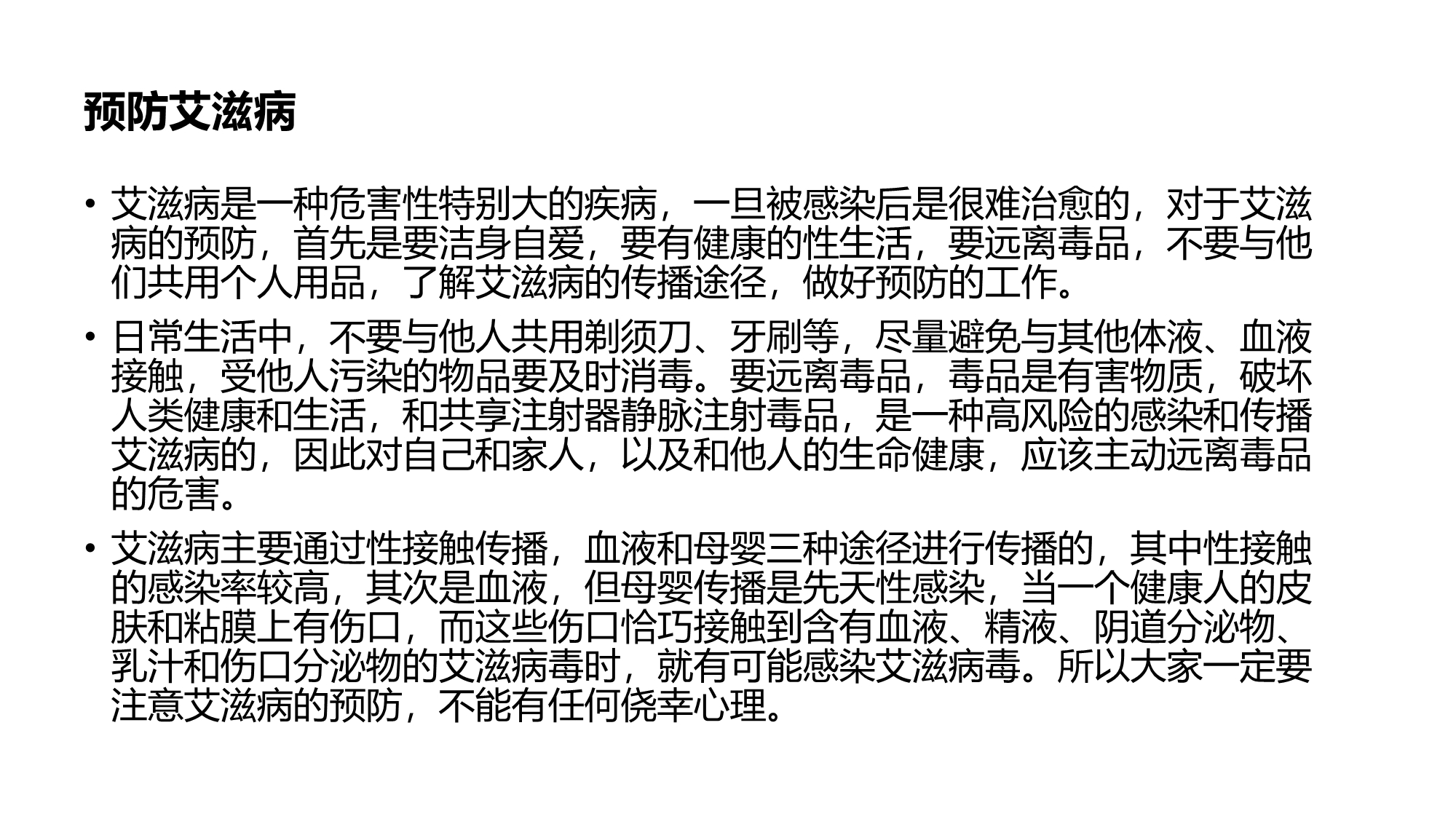 预防艾滋病

• 艾滋病是一种危害性特别大的疾病，一旦被感染后是很难治愈的，对于艾滋病的预防，首先是要洁身自爱，要有健康的性生活，要远离毒品，不要与他们共用个人用品，了解艾滋病的传播途径，做好预防的工作。

• 日常生活中，不要与他人共用剃须刀、牙刷等，尽量避免与其他体液、血液接触，受他人污染的物品要及时消毒。要远离毒品，毒品是有害物质，破坏人类健康和生活，和共享注射器静脉注射毒品，是一种高风险的感染和传播艾滋病的，因此对自己和家人，以及和他人的生命健康，应该主动远离毒品的危害。

• 艾滋病主要通过性接触传播，血液和母婴三种途径进行传播的，其中性接触的感染率较高，其次是血液，但母婴传播是先天性感染，当一个健康人的皮肤和粘膜上有伤口，而这些伤口恰巧接触到含有血液、精液、阴道分泌物、乳汁和伤口分泌物的艾滋病毒时，就有可能感染艾滋病毒。所以大家一定要注意艾滋病的预防，不能有任何侥幸心理。